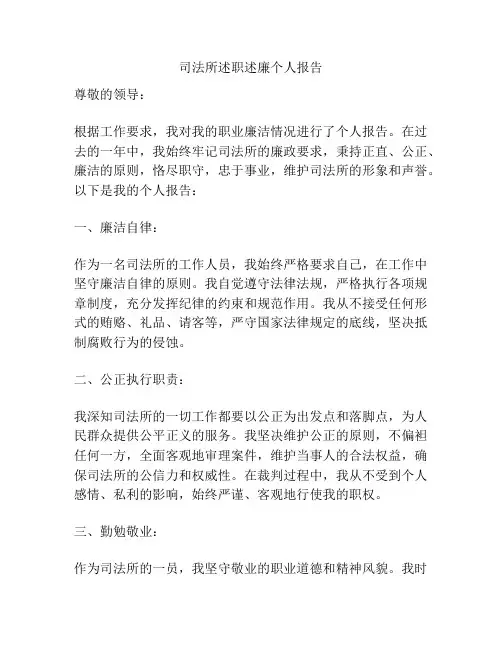 司法所述职述廉个人报告

尊敬的领导：

根据工作要求，我对我的职业廉洁情况进行了个人报告。在过去的一年中，我始终牢记司法所的廉政要求，秉持正直、公正、廉洁的原则，恪尽职守，忠于事业，维护司法所的形象和声誉。以下是我的个人报告：

一、廉洁自律：

作为一名司法所的工作人员，我始终严格要求自己，在工作中坚守廉洁自律的原则。我自觉遵守法律法规，严格执行各项规章制度，充分发挥纪律的约束和规范作用。我从不接受任何形式的贿赂、礼品、请客等，严守国家法律规定的底线，坚决抵制腐败行为的侵蚀。

二、公正执行职责：

我深知司法所的一切工作都要以公正为出发点和落脚点，为人民群众提供公平正义的服务。我坚决维护公正的原则，不偏袒任何一方，全面客观地审理案件，维护当事人的合法权益，确保司法所的公信力和权威性。在裁判过程中，我从不受到个人感情、私利的影响，始终严谨、客观地行使我的职权。

三、勤勉敬业：

作为司法所的一员，我坚守敬业的职业道德和精神风貌。我时